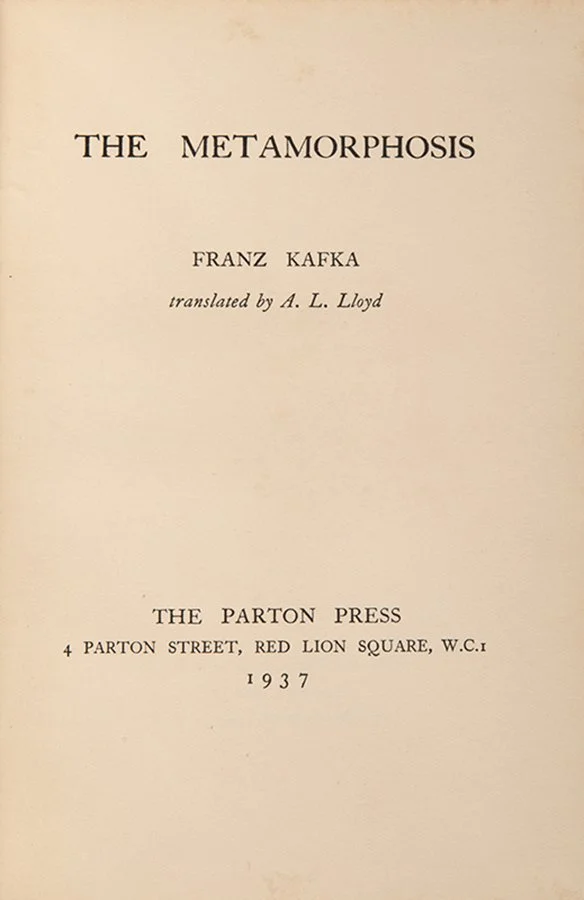 THE METAMORPHOSIS

FRANZ KAFKA

translated by A. L. Lloyd

THE PARTON PRESS
4 PARTON STREET, RED LION SQUARE, W.C.1
1937